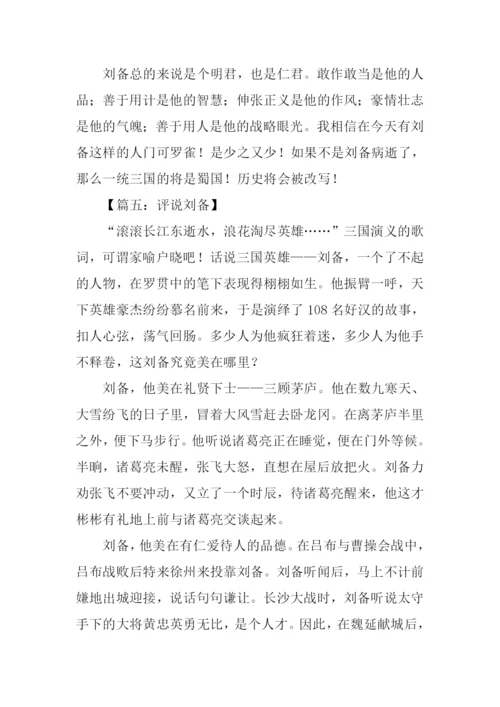 刘备总的来说是个明君，也是仁君。敢作敢当是他的人品；善于用计是他的智慧；伸张正义是他的作风；豪情壮志是他的气魄；善于用人是他的战略眼光。我相信在今天有刘备这样的人门可罗雀！是少之又少！如果不是刘备病逝了，那么一统三国的将是蜀国！历史将会被改写！

【篇五：评说刘备】

“滚滚长江东逝水，浪花淘尽英雄……”三国演义的歌词，可谓家喻户晓吧！话说三国英雄——刘备，一个了不起的人物，在罗贯中的笔下表现得栩栩如生。他振臂一呼，天下英雄豪杰纷纷慕名前来，于是演绎了108名好汉的故事，扣人心弦，荡气回肠。多少人为他疯狂着迷，多少人为他手不释卷，这刘备究竟美在哪里？

刘备，他美在礼贤下士——三顾茅庐。他在数九寒天、大雪纷飞的日子里，冒着大风雪赶去卧龙冈。在离茅庐半里之外，便下马步行。他听说诸葛亮正在睡觉，便在门外等候。半晌，诸葛亮未醒，张飞大怒，直想在屋后放把火。刘备力劝张飞不要冲动，又立了一个时辰，待诸葛亮醒来，他这才彬彬有礼地上前与诸葛亮交谈起来。

刘备，他美在有仁爱待人的品德。在吕布与曹操会战中，吕布战败后特来徐州来投靠刘备。刘备听闻后，马上不计前嫌地出城迎接，说话句句谦让。长沙大战时，刘备听说太守手下的大将黄忠英勇无比，是个人才。因此，在魏延献城后，